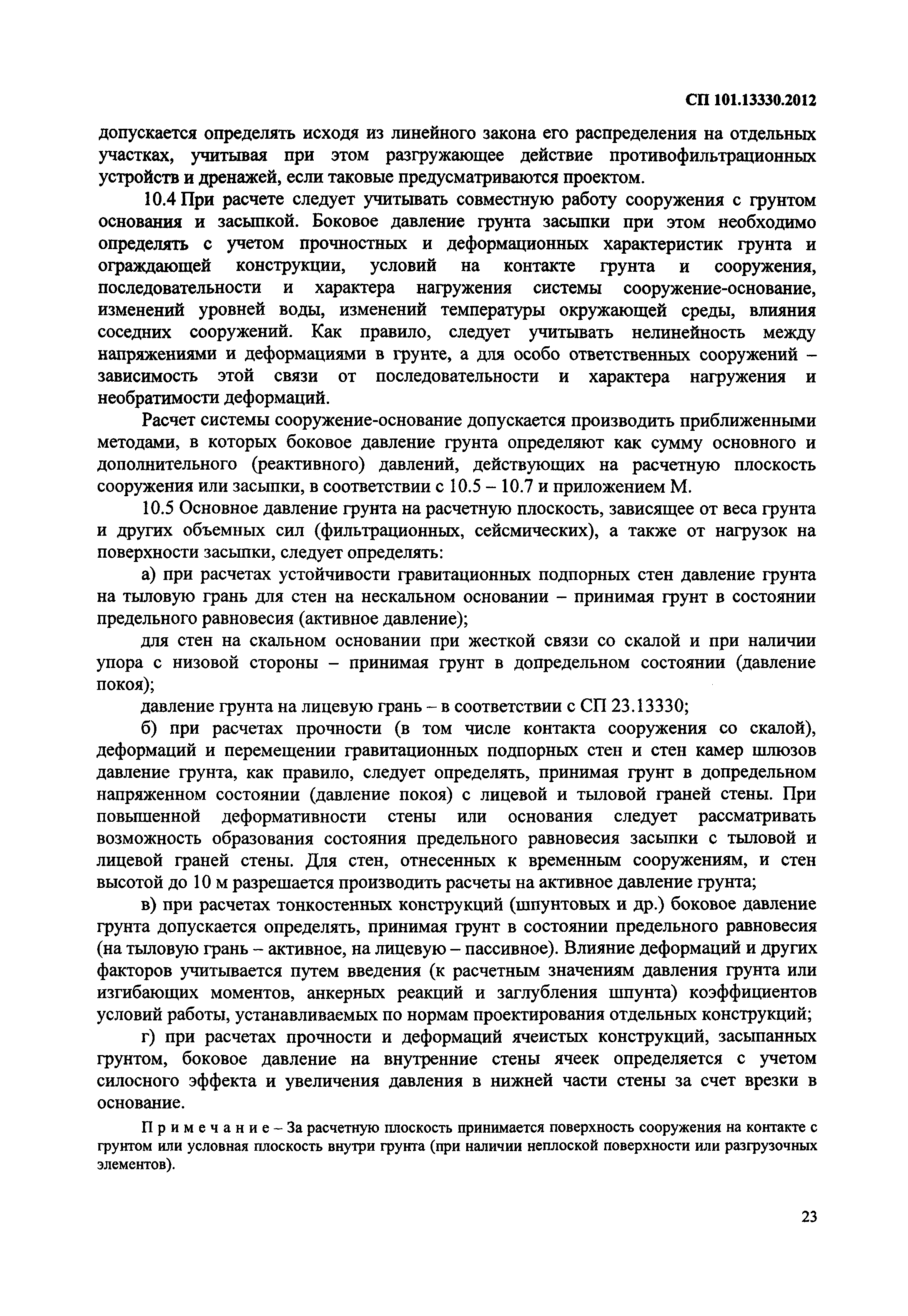 СП 101.13330.2012

допускается определять исходя из линейного закона его распределения на отдельных участках, учитывая при этом разгружающее действие противофильтрационных устройств и дренажей, если таковые предусматриваются проектом.

10.4 При расчете следует учитывать совместную работу сооружения с грунтом основания и засыпкой. Боковое давление грунта засыпки при этом необходимо определять с учетом прочностных и деформационных характеристик грунта и ограждающей конструкции, условий на контакте грунта и сооружения, последовательности и характера нагружения системы сооружение-основание, изменений уровней воды, изменений температуры окружающей среды, влияния соседних сооружений. Как правило, следует учитывать нелинейность между напряжениями и деформациями в грунте, а для особо ответственных сооружений – зависимость этой связи от последовательности и характера нагружения и необратимости деформаций.

Расчет системы сооружение-основание допускается производить приближенными методами, в которых боковое давление грунта определяют как сумму основного и дополнительного (реактивного) давлений, действующих на расчетную плоскость сооружения или засыпки, в соответствии с 10.5 – 10.7 и приложением М.

10.5 Основное давление грунта на расчетную плоскость, зависящее от веса грунта и других объемных сил (фильтрационных, сейсмических), а также от нагрузок на поверхности засыпки, следует определять:

а) при расчетах устойчивости гравитационных подпорных стен давление грунта на тыловую грань для стен на нескальном основании – принимая грунт в состоянии предельного равновесия (активное давление);

для стен на скальном основании при жесткой связи со скалой и при наличии упора с низовой стороны – принимая грунт в допредельном состоянии (давление покоя);

давление грунта на лицевую грань – в соответствии с СП 23.13330;

б) при расчетах прочности (в том числе контакта сооружения со скалой), деформаций и перемещении гравитационных подпорных стен и стен камер шлюзов давление грунта, как правило, следует определять, принимая грунт в допредельном напряженном состоянии (давление покоя) с лицевой и тыловой граней стены. При повышенной деформативности стены или основания следует рассматривать возможность образования состояния предельного равновесия засыпки с тыловой и лицевой граней стены. Для стен, отнесенных к временным сооружениям, и стен высотой до 10 м разрешается производить расчеты на активное давление грунта;

в) при расчетах тонкостенных конструкций (шпунтовых и др.) боковое давление грунта допускается определять, принимая грунт в состоянии предельного равновесия (на тыловую грань – активное, на лицевую – пассивное). Влияние деформаций и других факторов учитывается путем введения (к расчетным значениям давления грунта или изгибающих моментов, анкерных реакций и заглубления шпунта) коэффициентов условий работы, устанавливаемых по нормам проектирования отдельных конструкций;

г) при расчетах прочности и деформаций ячеистых конструкций, засыпанных грунтом, боковое давление на внутренние стены ячеек определяется с учетом силосного эффекта и увеличения давления в нижней части стены за счет врезки в основание.

Примечание – За расчетную плоскость принимается поверхность сооружения на контакте с грунтом или условная плоскость внутри грунта (при наличии неплоской поверхности или разгрузочных элементов).

23